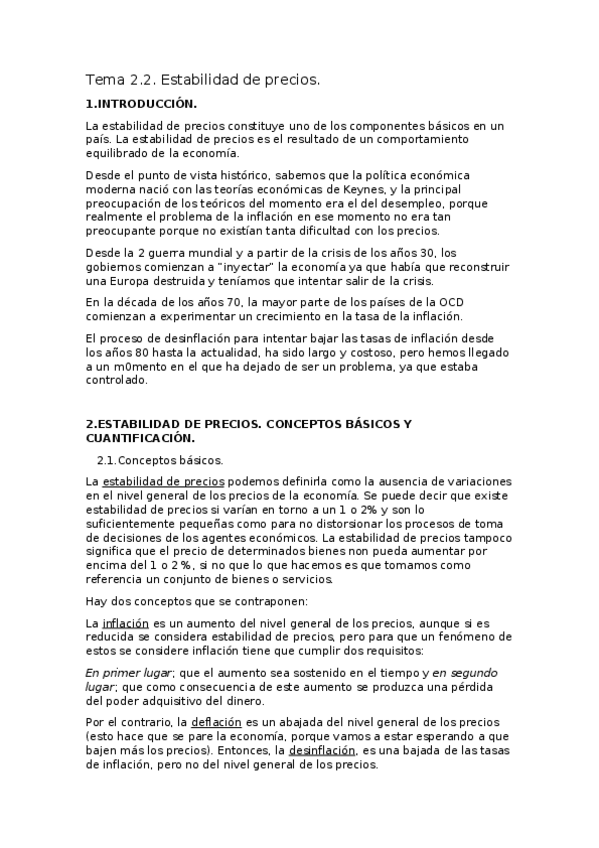 Tema 2.2. Estabilidad de precios.

1.INTRODUCCIÓN.

La estabilidad de precios constituye uno de los componentes básicos en un país. La estabilidad de precios es el resultado de un comportamiento equilibrado de la economía.

Desde el punto de vista histórico, sabemos que la política económica moderna nació con las teorías económicas de Keynes, y la principal preocupación de los teóricos del momento era el del desempleo, porque realmente el problema de la inflación en ese momento no era tan preocupante porque no existían tanta dificultad con los precios.

Desde la 2 guerra mundial y a partir de la crisis de los años 30, los gobiernos comienzan a "inyectar" la economía ya que había que reconstruir una Europa destruida y teníamos que intentar salir de la crisis.

En la década de los años 70, la mayor parte de los países de la OCD comienzan a experimentar un crecimiento en la tasa de la inflación.

El proceso de desinflación para intentar bajar las tasas de inflación desde los años 80 hasta la actualidad, ha sido largo y costoso, pero hemos llegado a un m0mento en el que ha dejado de ser un problema, ya que estaba controlado.

2.ESTABILIDAD DE PRECIOS. CONCEPTOS BÁSICOS Y CUANTIFICACIÓN.

2.1.Conceptos básicos.

La estabilidad de precios podemos definirla como la ausencia de variaciones en el nivel general de los precios de la economía. Se puede decir que existe estabilidad de precios si varían en torno a un 1 o 2% y son lo suficientemente pequeñas como para no distorsionar los procesos de toma de decisiones de los agentes económicos. La estabilidad de precios tampoco significa que el precio de determinados bienes non pueda aumentar por encima del 1 o 2 %, si no que lo que hacemos es que tomamos como referencia un conjunto de bienes o servicios.

Hay dos conceptos que se contraponen:

La inflación es un aumento del nivel general de los precios, aunque si es reducida se considera estabilidad de precios, pero para que un fenómeno de estos se considere inflación tiene que cumplir dos requisitos:

En primer lugar; que el aumento sea sostenido en el tiempo y en segundo lugar; que como consecuencia de este aumento se produzca una pérdida del poder adquisitivo del dinero.

Por el contrario, la deflación es un abajada del nivel general de los precios (esto hace que se pare la economía, porque vamos a estar esperando a que bajen más los precios). Entonces, la desinflación, es una bajada de las tasas de inflación, pero no del nivel general de los precios.